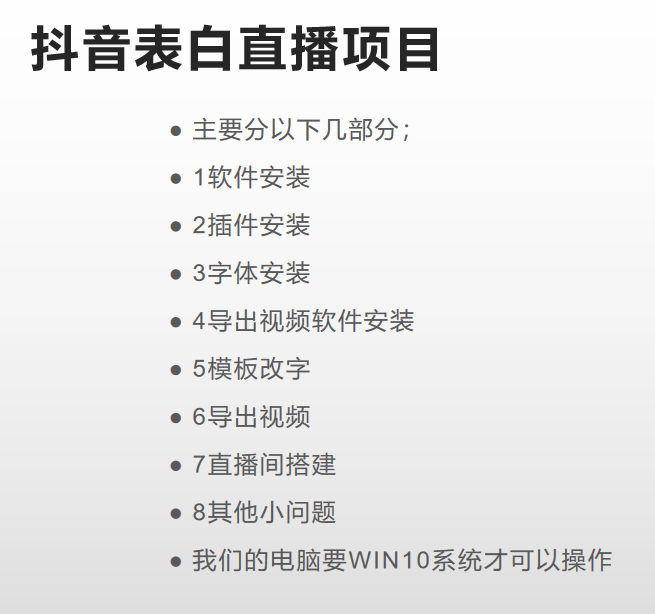 抖音表白直播项目

- 主要分以下几部分；
- 1软件安装
- 2插件安装
- 3字体安装
- 4导出视频软件安装
- 5模板改字
- 6导出视频
- 7直播间搭建
- 8其他小问题
- 我们的电脑要WIN10系统才可以操作